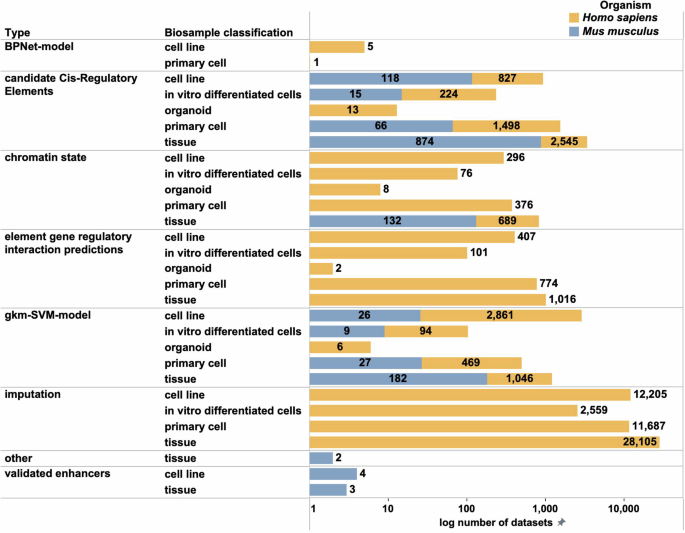 Organism
Homo sapiens
Mus musculus

| Type | Biosample classification | |
|---|---|---|
| BPNet-model | cell line | 5 |
| | primary cell | 1 |
| candidate Cis-Regulatory Elements | cell line | 118 827 |
| | in vitro differentiated cells | 15 224 |
| | organoid | 13 |
| | primary cell | 66 1,498 |
| | tissue | 874 2,545 |
| chromatin state | cell line | 296 |
| | in vitro differentiated cells | 76 |
| | organoid | 8 |
| | primary cell | 376 |
| | tissue | 132 689 |
| element gene regulatory interaction predictions | cell line | 407 |
| | in vitro differentiated cells | 101 |
| | organoid | 2 |
| | primary cell | 774 |
| | tissue | 1,016 |
| gkm-SVM-model | cell line | 26 2,861 |
| | in vitro differentiated cells | 9 94 |
| | organoid | 6 |
| | primary cell | 27 469 |
| | tissue | 182 1,046 |
| imputation | cell line | 12,205 |
| | in vitro differentiated cells | 2,559 |
| | primary cell | 11,687 |
| | tissue | 28,105 |
| other | tissue | 2 |
| validated enhancers | cell line | 4 |
| | tissue | 3 |

1 10 100 1,000 10,000
log number of datasets